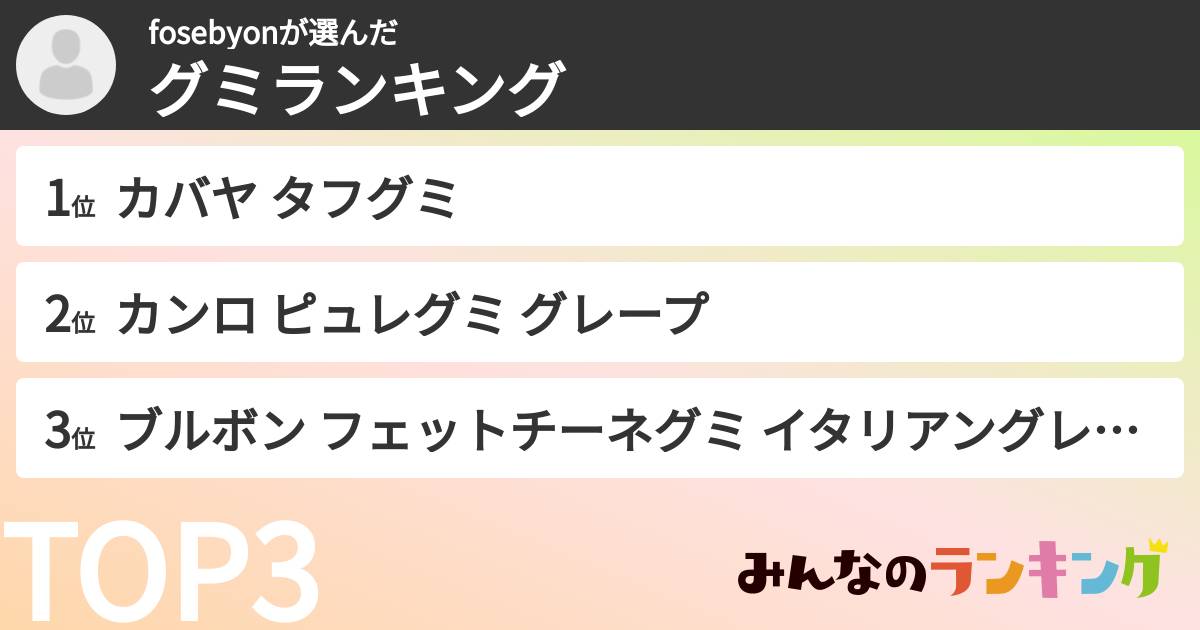 fosebyonが選んだ
グミランキング

1位 カバヤ タフグミ

2位 カンロ ピュレグミ グレープ

3位 ブルボン フェットチーネグミ イタリアングレ…

TOP3

みんなのランキング